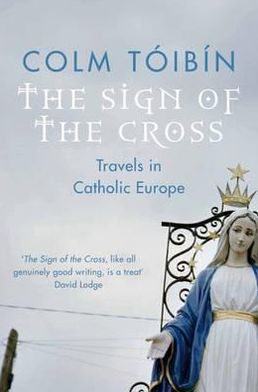 COLM TÓIBÍN

THE SIGN OF THE CROSS

Travels in Catholic Europe

'The Sign of the Cross, like all genuinely good writing, is a treat'
David Lodge